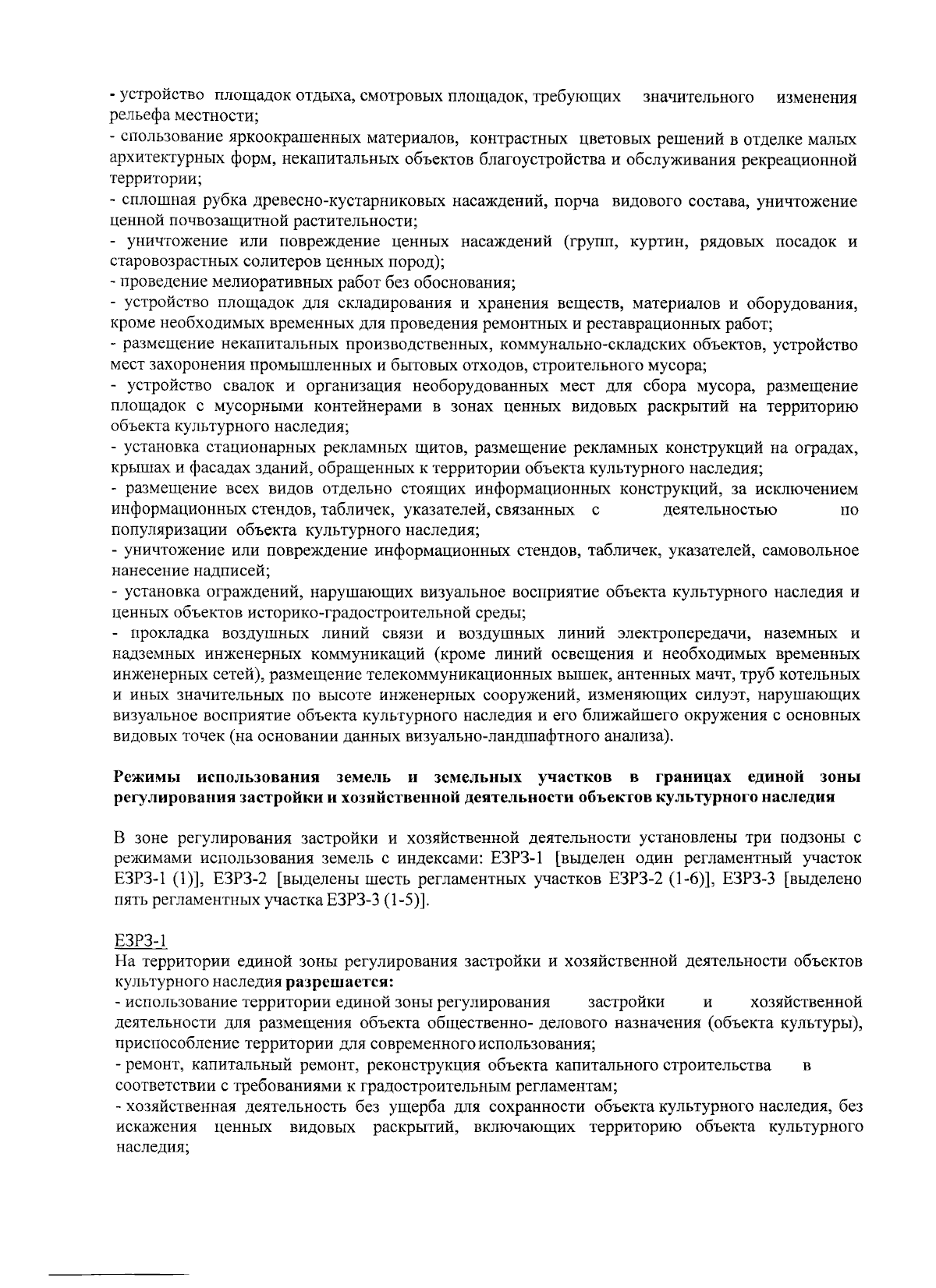 - устройство площадок отдыха, смотровых площадок, требующих значительного изменения рельефа местности;
- спользование яркоокрашенных материалов, контрастных цветовых решений в отделке малых архитектурных форм, некапитальных объектов благоустройства и обслуживания рекреационной территории;
- сплошная рубка древесно-кустарниковых насаждений, порча видового состава, уничтожение ценной почвозащитной растительности;
- уничтожение или повреждение ценных насаждений (групп, куртин, рядовых посадок и старовозрастных солитеров ценных пород);
- проведение мелиоративных работ без обоснования;
- устройство площадок для складирования и хранения веществ, материалов и оборудования, кроме необходимых временных для проведения ремонтных и реставрационных работ;
- размещение некапитальных производственных, коммунально-складских объектов, устройство мест захоронения промышленных и бытовых отходов, строительного мусора;
- устройство свалок и организация необорудованных мест для сбора мусора, размещение площадок с мусорными контейнерами в зонах ценных видовых раскрытий на территорию объекта культурного наследия;
- установка стационарных рекламных щитов, размещение рекламных конструкций на оградах, крышах и фасадах зданий, обращенных к территории объекта культурного наследия;
- размещение всех видов отдельно стоящих информационных конструкций, за исключением информационных стендов, табличек, указателей, связанных с деятельностью по популяризации объекта культурного наследия;
- уничтожение или повреждение информационных стендов, табличек, указателей, самовольное нанесение надписей;
- установка ограждений, нарушающих визуальное восприятие объекта культурного наследия и ценных объектов историко-градостроительной среды;
- прокладка воздушных линий связи и воздушных линий электропередачи, наземных и надземных инженерных коммуникаций (кроме линий освещения и необходимых временных инженерных сетей), размещение телекоммуникационных вышек, антенных мачт, труб котельных и иных значительных по высоте инженерных сооружений, изменяющих силуэт, нарушающих визуальное восприятие объекта культурного наследия и его ближайшего окружения с основных видовых точек (на основании данных визуально-ландшафтного анализа).

Режимы использования земель и земельных участков в границах единой зоны регулирования застройки и хозяйственной деятельности объектов культурного наследия

В зоне регулирования застройки и хозяйственной деятельности установлены три подзоны с режимами использования земель с индексами: ЕЗРЗ-1 [выделен один регламентный участок ЕЗРЗ-1 (1)], ЕЗРЗ-2 [выделены шесть регламентных участков ЕЗРЗ-2 (1-6)], ЕЗРЗ-3 [выделено пять регламентных участка ЕЗРЗ-3 (1-5)].

ЕЗРЗ-1
На территории единой зоны регулирования застройки и хозяйственной деятельности объектов культурного наследия разрешается:
- использование территории единой зоны регулирования застройки и хозяйственной деятельности для размещения объекта общественно- делового назначения (объекта культуры), приспособление территории для современного использования;
- ремонт, капитальный ремонт, реконструкция объекта капитального строительства в соответствии с требованиями к градостроительным регламентам;
- хозяйственная деятельность без ущерба для сохранности объекта культурного наследия, без искажения ценных видовых раскрытий, включающих территорию объекта культурного наследия;